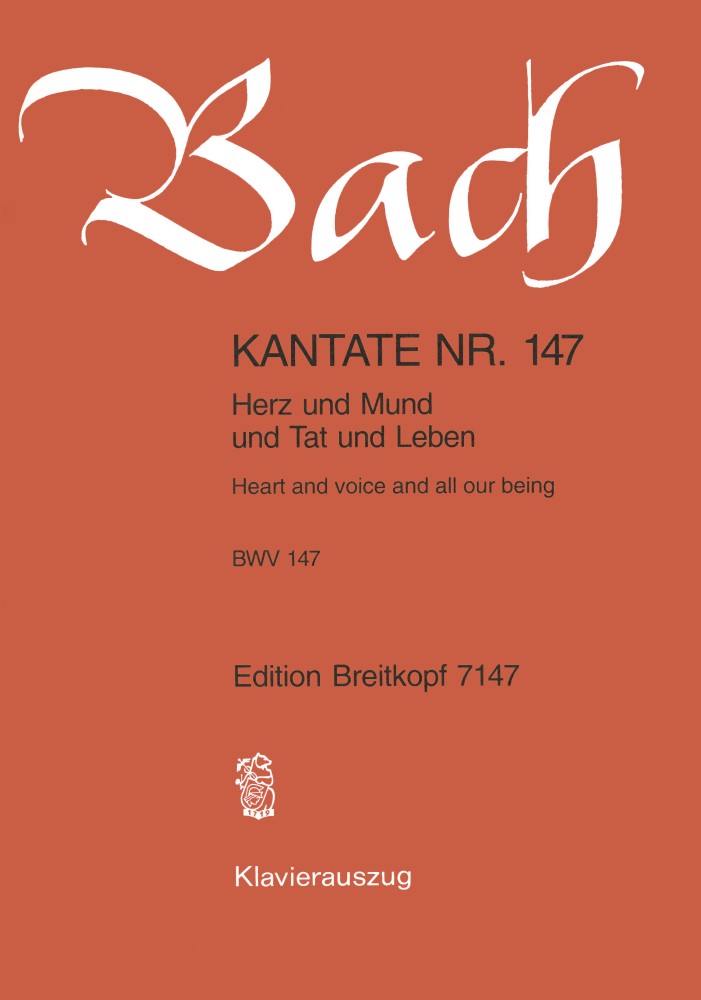 Bach

KANTATE NR. 147

Herz und Mund
und Tat und Leben

Heart and voice and all our being

BWV 147

Edition Breitkopf 7147

1719

Klavierauszug